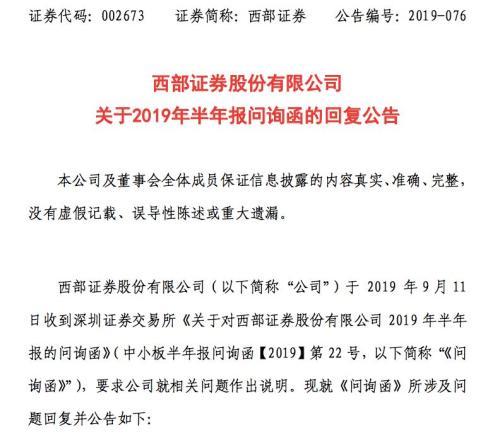 证券代码：002673　　证券简称：西部证券　　公告编号：2019-076

西部证券股份有限公司
关于2019年半年报问询函的回复公告

本公司及董事会全体成员保证信息披露的内容真实、准确、完整，没有虚假记载、误导性陈述或重大遗漏。

西部证券股份有限公司（以下简称“公司”）于 2019 年 9 月 11 日收到深圳证券交易所《关于对西部证券股份有限公司 2019 年半年报的问询函》（中小板半年报问询函【2019】第 22 号，以下简称“《问询函》”），要求公司就相关问题作出说明。现就《问询函》所涉及问题回复并公告如下：